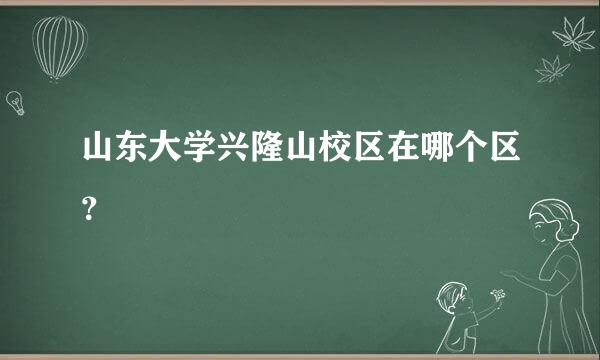 山东大学兴隆山校区在哪个区？